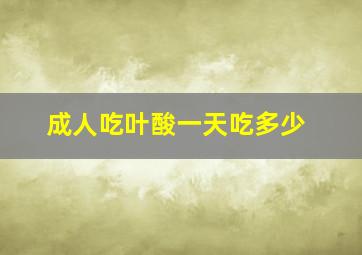 成人吃叶酸一天吃多少